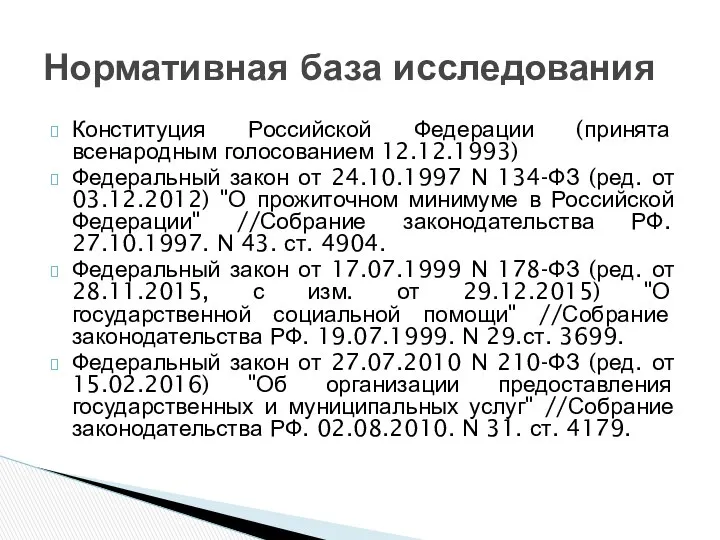 Нормативная база исследования

Конституция Российской Федерации (принята всенародным голосованием 12.12.1993)

Федеральный закон от 24.10.1997 N 134-ФЗ (ред. от 03.12.2012) "О прожиточном минимуме в Российской Федерации" //Собрание законодательства РФ. 27.10.1997. N 43. ст. 4904.

Федеральный закон от 17.07.1999 N 178-ФЗ (ред. от 28.11.2015, с изм. от 29.12.2015) "О государственной социальной помощи" //Собрание законодательства РФ. 19.07.1999. N 29.ст. 3699.

Федеральный закон от 27.07.2010 N 210-ФЗ (ред. от 15.02.2016) "Об организации предоставления государственных и муниципальных услуг" //Собрание законодательства РФ. 02.08.2010. N 31. ст. 4179.